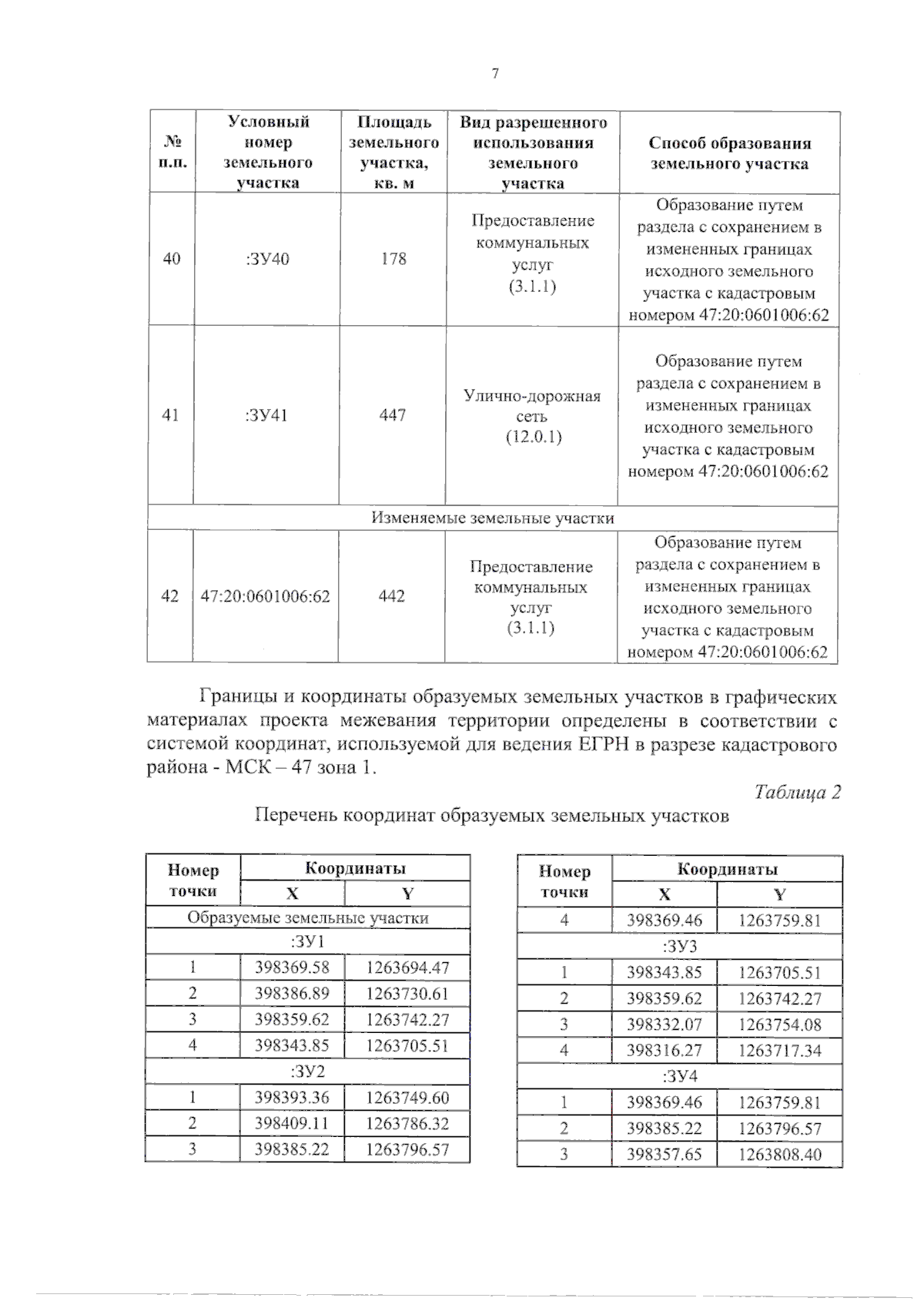 7

| № п.п. | Условный номер земельного участка | Площадь земельного участка, кв. м | Вид разрешенного использования земельного участка | Способ образования земельного участка |
|---|---|---|---|---|
| 40 | :ЗУ40 | 178 | Предоставление коммунальных услуг (3.1.1) | Образование путем раздела с сохранением в измененных границах исходного земельного участка с кадастровым номером 47:20:0601006:62 |
| 41 | :ЗУ41 | 447 | Улично-дорожная сеть (12.0.1) | Образование путем раздела с сохранением в измененных границах исходного земельного участка с кадастровым номером 47:20:0601006:62 |
| Изменяемые земельные участки | | | | |
| 42 | 47:20:0601006:62 | 442 | Предоставление коммунальных услуг (3.1.1) | Образование путем раздела с сохранением в измененных границах исходного земельного участка с кадастровым номером 47:20:0601006:62 |

Границы и координаты образуемых земельных участков в графических материалах проекта межевания территории определены в соответствии с системой координат, используемой для ведения ЕГРН в разрезе кадастрового района - МСК – 47 зона 1.

Таблица 2

Перечень координат образуемых земельных участков

| Номер точки | Координаты X | Координаты Y |
|---|---|---|
| Образуемые земельные участки | | |
| :ЗУ1 | | |
| 1 | 398369.58 | 1263694.47 |
| 2 | 398386.89 | 1263730.61 |
| 3 | 398359.62 | 1263742.27 |
| 4 | 398343.85 | 1263705.51 |
| :ЗУ2 | | |
| 1 | 398393.36 | 1263749.60 |
| 2 | 398409.11 | 1263786.32 |
| 3 | 398385.22 | 1263796.57 |

| Номер точки | Координаты X | Координаты Y |
|---|---|---|
| 4 | 398369.46 | 1263759.81 |
| :ЗУ3 | | |
| 1 | 398343.85 | 1263705.51 |
| 2 | 398359.62 | 1263742.27 |
| 3 | 398332.07 | 1263754.08 |
| 4 | 398316.27 | 1263717.34 |
| :ЗУ4 | | |
| 1 | 398369.46 | 1263759.81 |
| 2 | 398385.22 | 1263796.57 |
| 3 | 398357.65 | 1263808.40 |